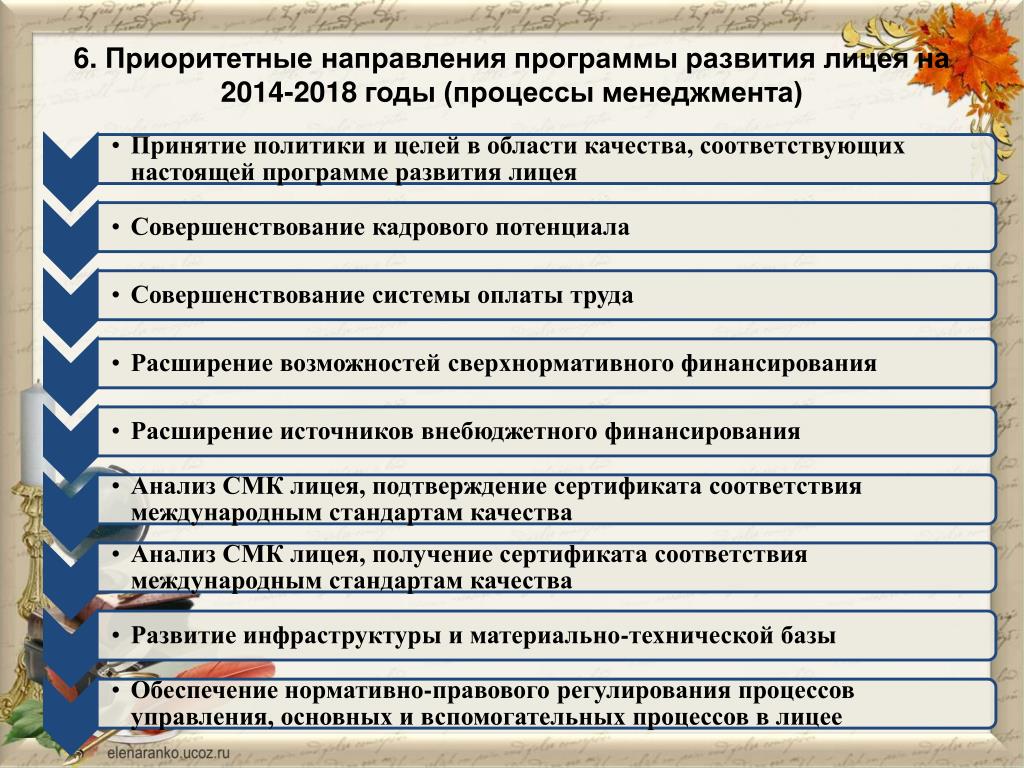 6. Приоритетные направления программы развития лицея на 2014-2018 годы (процессы менеджмента)

• Принятие политики и целей в области качества, соответствующих настоящей программе развития лицея

• Совершенствование кадрового потенциала

• Совершенствование системы оплаты труда

• Расширение возможностей сверхнормативного финансирования

• Расширение источников внебюджетного финансирования

• Анализ СМК лицея, подтверждение сертификата соответствия международным стандартам качества

• Анализ СМК лицея, получение сертификата соответствия международным стандартам качества

• Развитие инфраструктуры и материально-технической базы

• Обеспечение нормативно-правового регулирования процессов управления, основных и вспомогательных процессов в лицее

elenaranko.ucoz.ru